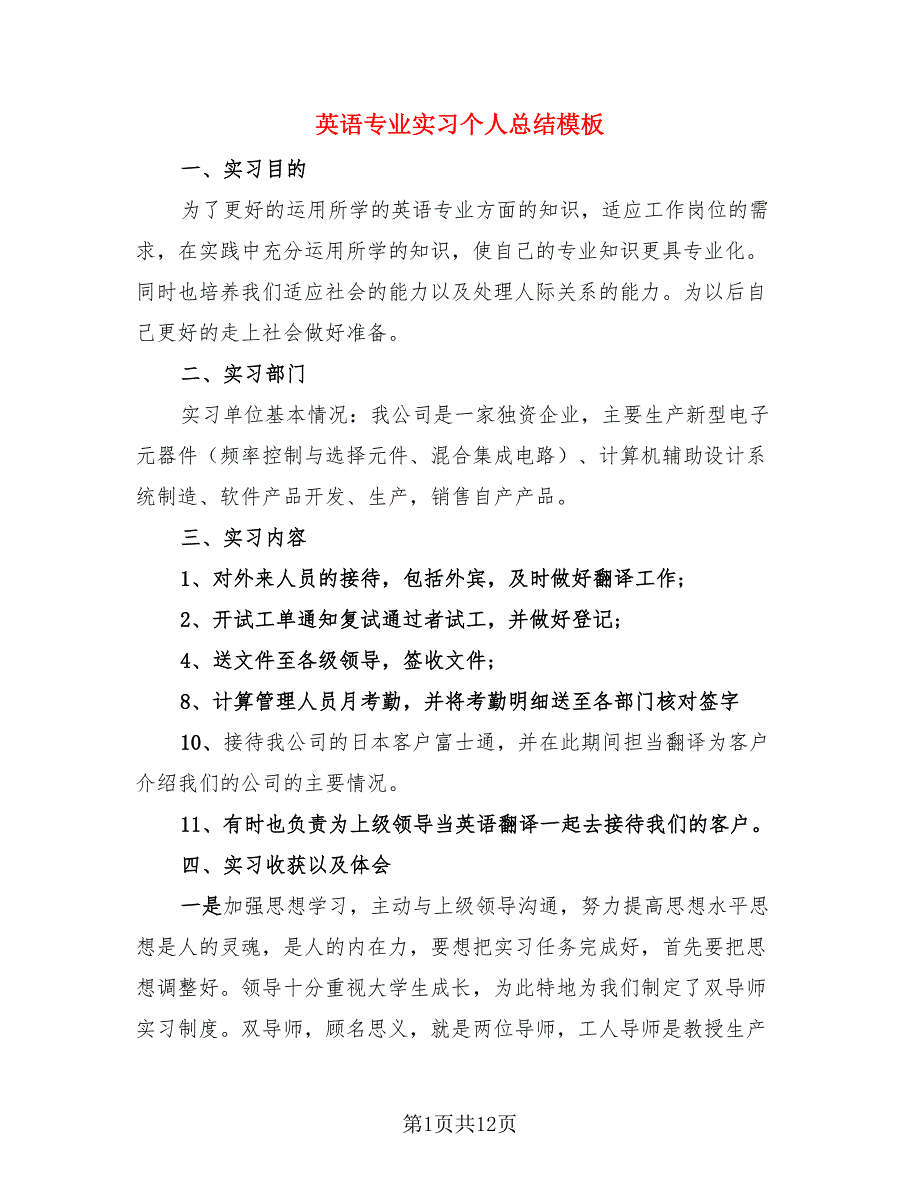 英语专业实习个人总结模板

一、实习目的

为了更好的运用所学的英语专业方面的知识，适应工作岗位的需求，在实践中充分运用所学的知识，使自己的专业知识更具专业化。同时也培养我们适应社会的能力以及处理人际关系的能力。为以后自己更好的走上社会做好准备。

二、实习部门

实习单位基本情况：我公司是一家独资企业，主要生产新型电子元器件（频率控制与选择元件、混合集成电路）、计算机辅助设计系统制造、软件产品开发、生产，销售自产产品。

三、实习内容

1、对外来人员的接待，包括外宾，及时做好翻译工作；

2、开试工单通知复试通过者试工，并做好登记；

4、送文件至各级领导，签收文件；

8、计算管理人员月考勤，并将考勤明细送至各部门核对签字

10、接待我公司的日本客户富士通，并在此期间担当翻译为客户介绍我们的公司的主要情况。

11、有时也负责为上级领导当英语翻译一起去接待我们的客户。

四、实习收获以及体会

一是加强思想学习，主动与上级领导沟通，努力提高思想水平思想是人的灵魂，是人的内在力，要想把实习任务完成好，首先要把思想调整好。领导十分重视大学生成长，为此特地为我们制定了双导师实习制度。双导师，顾名思义，就是两位导师，工人导师是教授生产

第1页共12页